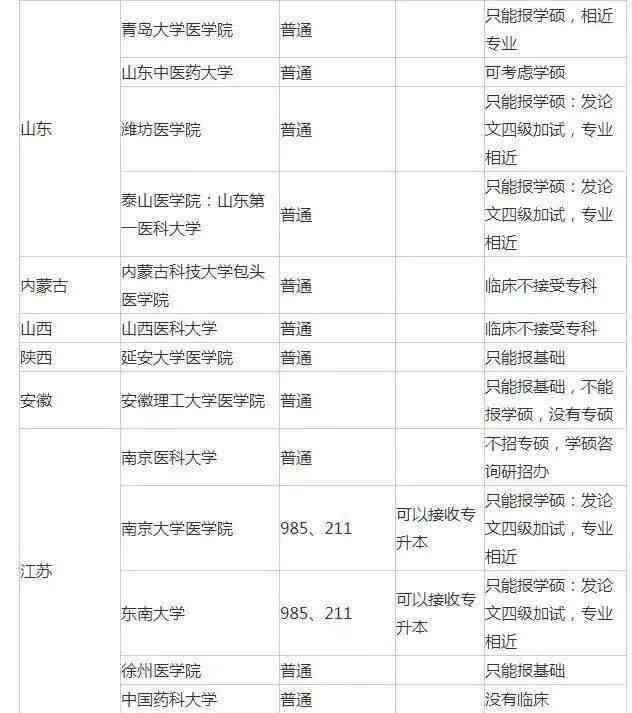 |  |  |  |  |  |
|---|---|---|---|---|
| 山东 | 青岛大学医学院 | 普通 |  | 只能报学硕，相近专业 |
|  | 山东中医药大学 | 普通 |  | 可考虑学硕 |
|  | 潍坊医学院 | 普通 |  | 只能报学硕：发论文四级加试，专业相近 |
|  | 泰山医学院：山东第一医科大学 | 普通 |  | 只能报学硕：发论文四级加试，专业相近 |
| 内蒙古 | 内蒙古科技大学包头医学院 | 普通 |  | 临床不接受专科 |
| 山西 | 山西医科大学 | 普通 |  | 临床不接受专科 |
| 陕西 | 延安大学医学院 | 普通 |  | 只能报基础 |
| 安徽 | 安徽理工大学医学院 | 普通 |  | 只能报基础，不能报学硕，没有专硕 |
| 江苏 | 南京医科大学 | 普通 |  | 不招专硕，学硕咨询研招办 |
|  | 南京大学医学院 | 985、211 | 可以接收专升本 | 只能报学硕：发论文四级加试，专业相近 |
|  | 东南大学 | 985、211 | 可以接收专升本 | 只能报学硕：发论文四级加试，专业相近 |
|  | 徐州医学院 | 普通 |  | 只能报基础 |
|  | 中国药科大学 | 普通 |  | 没有临床 |